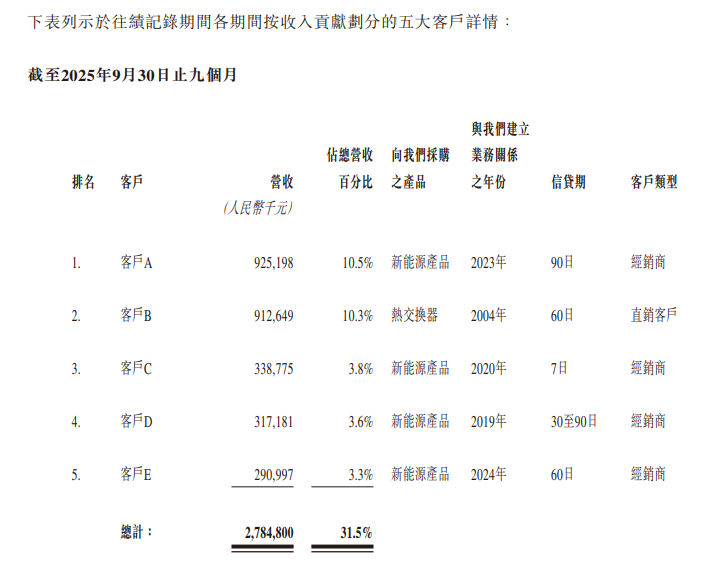 下表列示於往績記錄期間各期間按收入貢獻劃分的五大客戶詳情：

截至2025年9月30日止九個月

| 排名 | 客戶 | 營收 (人民幣千元) | 佔總營收百分比 | 向我們採購之產品 | 與我們建立業務關係之年份 | 信貸期 | 客戶類型 |
|---|---|---|---|---|---|---|---|
| 1. | 客戶A | 925,198 | 10.5% | 新能源產品 | 2023年 | 90日 | 經銷商 |
| 2. | 客戶B | 912,649 | 10.3% | 熱交換器 | 2004年 | 60日 | 直銷客戶 |
| 3. | 客戶C | 338,775 | 3.8% | 新能源產品 | 2020年 | 7日 | 經銷商 |
| 4. | 客戶D | 317,181 | 3.6% | 新能源產品 | 2019年 | 30至90日 | 經銷商 |
| 5. | 客戶E | 290,997 | 3.3% | 新能源產品 | 2024年 | 60日 | 經銷商 |
|  | 總計： | 2,784,800 | 31.5% |  |  |  |  |